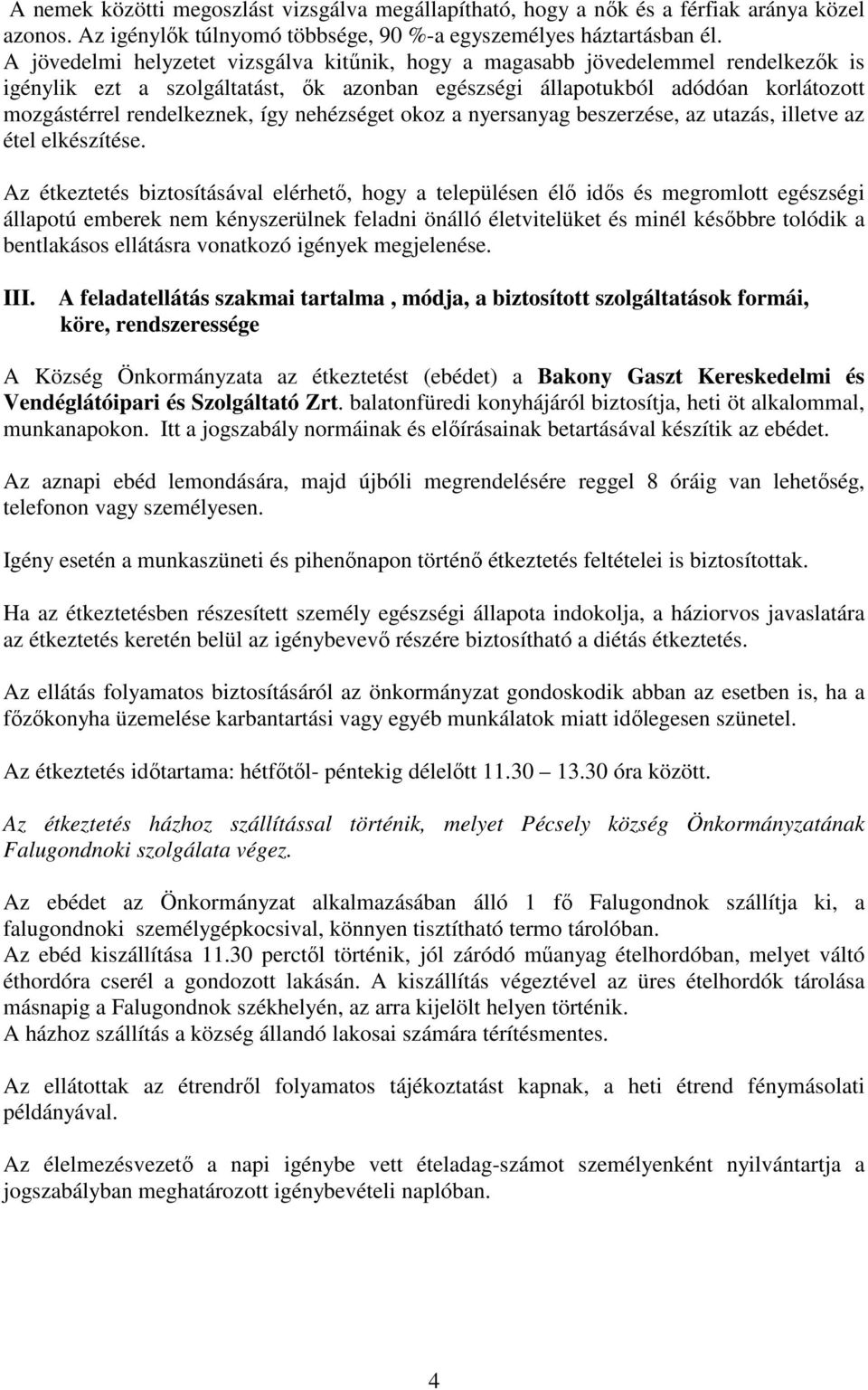 A nemek közötti megoszlást vizsgálva megállapítható, hogy a nők és a férfiak aránya közel azonos. Az igénylők túlnyomó többsége, 90 %-a egyszemélyes háztartásban él. A jövedelmi helyzetet vizsgálva kitűnik, hogy a magasabb jövedelemmel rendelkezők is igénylik ezt a szolgáltatást, ők azonban egészségi állapotukból adódóan korlátozott mozgástérrel rendelkeznek, így nehézséget okoz a nyersanyag beszerzése, az utazás, illetve az étel elkészítése.

Az étkeztetés biztosításával elérhető, hogy a településen élő idős és megromlott egészségi állapotú emberek nem kényszerülnek feladni önálló életvitelüket és minél későbbre tolódik a bentlakásos ellátásra vonatkozó igények megjelenése.

III. A feladatellátás szakmai tartalma , módja, a biztosított szolgáltatások formái, köre, rendszeressége

A Község Önkormányzata az étkeztetést (ebédet) a Bakony Gaszt Kereskedelmi és Vendéglátóipari és Szolgáltató Zrt. balatonfüredi konyhájáról biztosítja, heti öt alkalommal, munkanapokon. Itt a jogszabály normáinak és előírásainak betartásával készítik az ebédet.

Az aznapi ebéd lemondására, majd újbóli megrendelésére reggel 8 óráig van lehetőség, telefonon vagy személyesen.

Igény esetén a munkaszüneti és pihenőnapon történő étkeztetés feltételei is biztosítottak.

Ha az étkeztetésben részesített személy egészségi állapota indokolja, a háziorvos javaslatára az étkeztetés keretén belül az igénybevevő részére biztosítható a diétás étkeztetés.

Az ellátás folyamatos biztosításáról az önkormányzat gondoskodik abban az esetben is, ha a főzőkonyha üzemelése karbantartási vagy egyéb munkálatok miatt időlegesen szünetel.

Az étkeztetés időtartama: hétfőtől- péntekig délelőtt 11.30 — 13.30 óra között.

Az étkeztetés házhoz szállítással történik, melyet Pécsely község Önkormányzatának Falugondnoki szolgálata végez.

Az ebédet az Önkormányzat alkalmazásában álló 1 fő Falugondnok szállítja ki, a falugondnoki személygépkocsival, könnyen tisztítható termo tárolóban.
Az ebéd kiszállítása 11.30 perctől történik, jól záródó műanyag ételhordóban, melyet váltó éthordóra cserél a gondozott lakásán. A kiszállítás végeztével az üres ételhordók tárolása másnapig a Falugondnok székhelyén, az arra kijelölt helyen történik.
A házhoz szállítás a község állandó lakosai számára térítésmentes.

Az ellátottak az étrendről folyamatos tájékoztatást kapnak, a heti étrend fénymásolati példányával.

Az élelmezésvezető a napi igénybe vett ételadag-számot személyenként nyilvántartja a jogszabályban meghatározott igénybevételi naplóban.

4